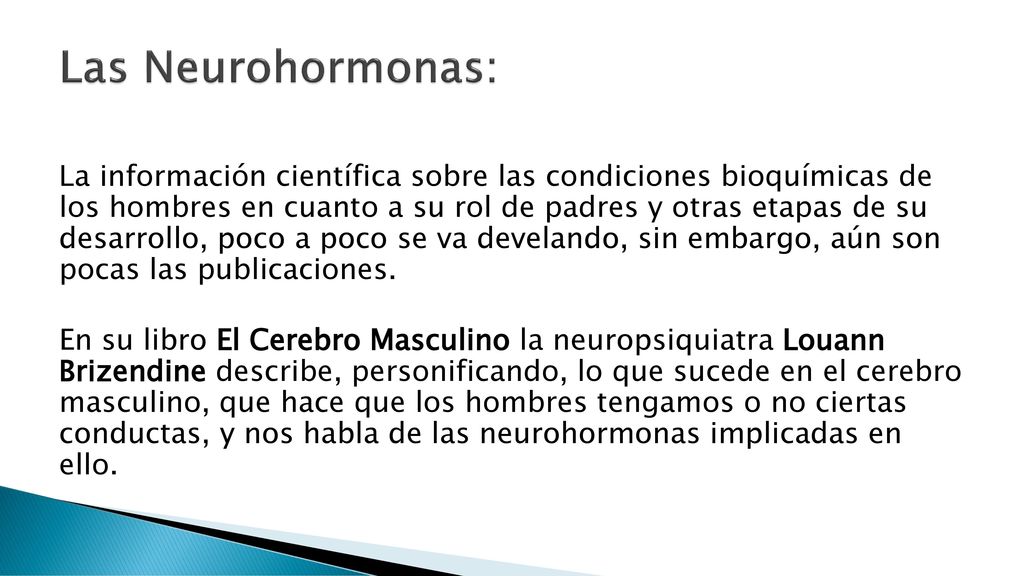 Las Neurohormonas:

La información científica sobre las condiciones bioquímicas de los hombres en cuanto a su rol de padres y otras etapas de su desarrollo, poco a poco se va develando, sin embargo, aún son pocas las publicaciones.

En su libro El Cerebro Masculino la neuropsiquiatra Louann Brizendine describe, personificando, lo que sucede en el cerebro masculino, que hace que los hombres tengamos o no ciertas conductas, y nos habla de las neurohormonas implicadas en ello.